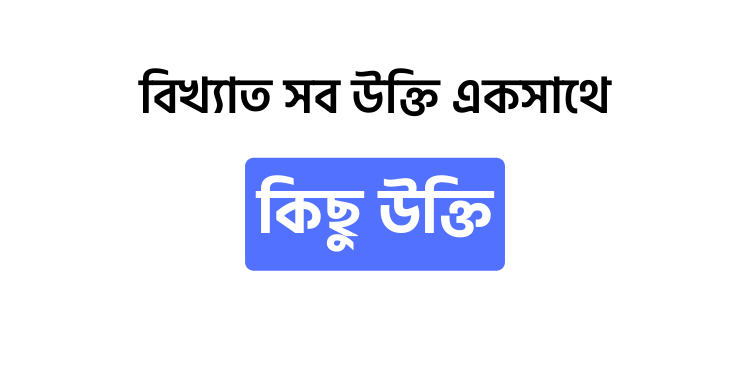 বিখ্যাত সব উক্তি একসাথে

কিছু উক্তি